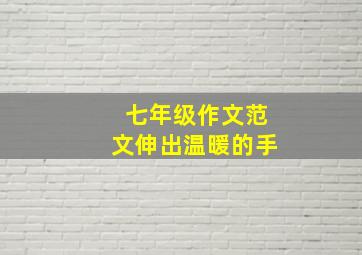 七年级作文范文伸出温暖的手